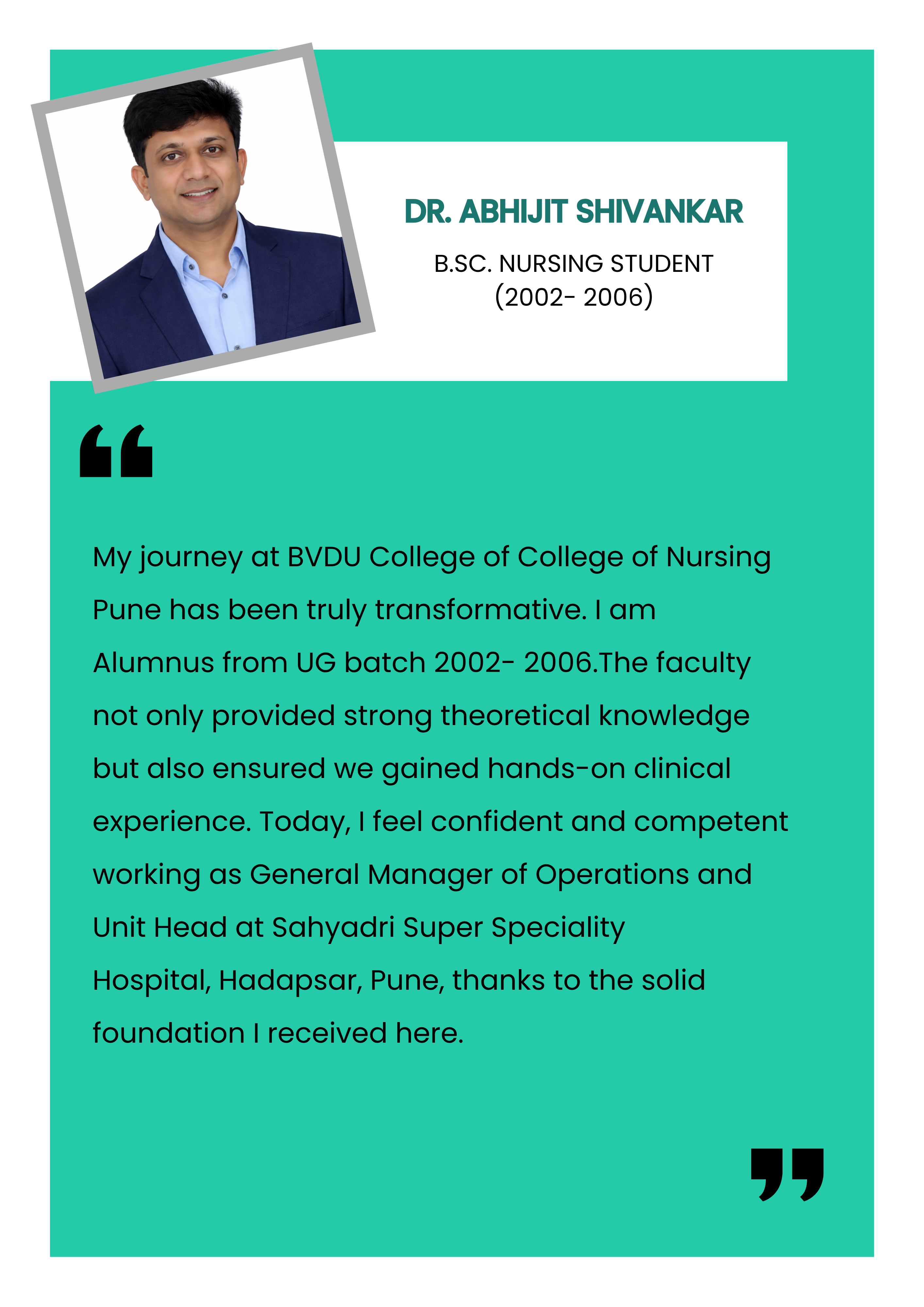 DR. ABHIJIT SHIVANKAR

B.SC. NURSING STUDENT
(2002- 2006)

“

My journey at BVDU College of College of Nursing Pune has been truly transformative. I am Alumnus from UG batch 2002- 2006.The faculty not only provided strong theoretical knowledge but also ensured we gained hands-on clinical experience. Today, I feel confident and competent working as General Manager of Operations and Unit Head at Sahyadri Super Speciality Hospital, Hadapsar, Pune, thanks to the solid foundation I received here.

”